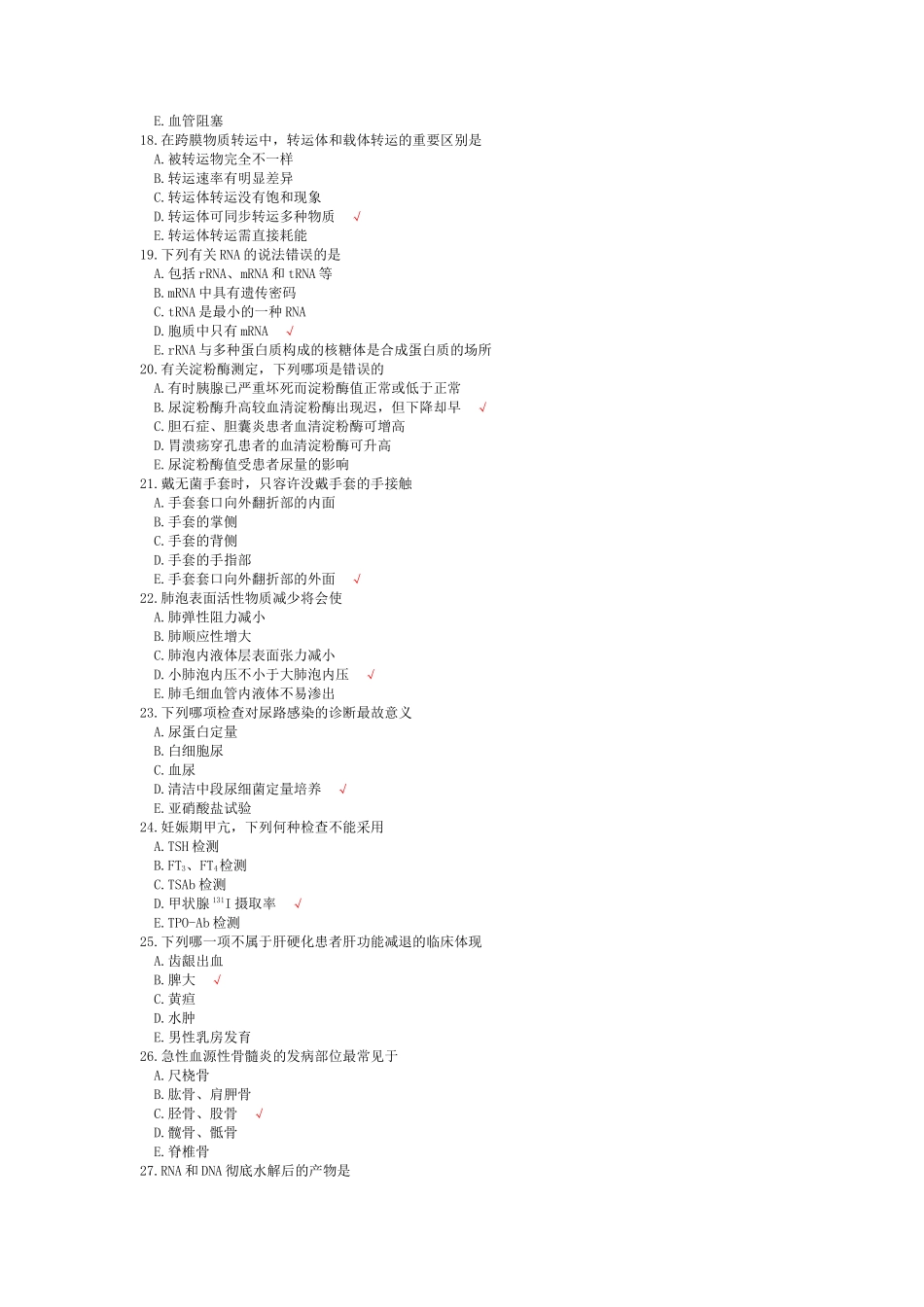 E. 血管阻塞
18. 在跨膜物质转运中，转运体和载体转运的重要区别是
A. 被转运物完全不一样
B. 转运速率有明显差异
C. 转运体转运没有饱和现象
D. 转运体可同步转运多种物质 √
E. 转运体转运需直接耗能
19. 下列有关 RNA 的说法错误的是
A. 包括 rRNA、mRNA 和 tRNA 等
B. mRNA 中具有遗传密码
C. tRNA 是最小的一种 RNA
D. 胞质中只有 mRNA √
E. rRNA 与多种蛋白质构成的核糖体是合成蛋白质的场所
20. 有关淀粉酶测定，下列哪项是错误的
A. 有时胰腺已严重坏死而淀粉酶值正常或低于正常
B. 尿淀粉酶升高较血清淀粉酶出现迟，但下降却早 √
C. 胆石症、胆囊炎患者血清淀粉酶可增高
D. 胃溃疡穿孔患者的血清淀粉酶可升高
E. 尿淀粉酶值受患者尿量的影响
21. 戴无菌手套时，只容许没戴手套的手接触
A. 手套套口向外翻折部的内面
B. 手套的掌侧
C. 手套的背侧
D. 手套的手指部
E. 手套套口向外翻折部的外面 √
22. 肺泡表面活性物质减少将会使
A. 肺弹性阻力减小
B. 肺顺应性增大
C. 肺泡内液体层表面张力减小
D. 小肺泡内压不小于大肺泡内压 √
E. 肺毛细血管内液体不易渗出
23. 下列哪项检查对尿路感染的诊断最故意义
A. 尿蛋白定量
B. 白细胞尿
C. 血尿
D. 清洁中段尿细菌定量培养 √
E. 亚硝酸盐试验
24. 妊娠期甲亢，下列何种检查不能采用
A. TSH 检测
B. $FT_3$、$FT_4$ 检测
C. TSAb 检测
D. 甲状腺 $^{131}I$ 摄取率 √
E. TPO-Ab 检测
25. 下列哪一项不属于肝硬化患者肝功能减退的临床体现
A. 齿龈出血
B. 脾大 √
C. 黄疸
D. 水肿
E. 男性乳房发育
26. 急性血源性骨髓炎的发病部位最常见于
A. 尺桡骨
B. 肱骨、肩胛骨
C. 胫骨、股骨 √
D. 髋骨、骶骨
E. 脊椎骨
27. RNA 和 DNA 彻底水解后的产物是